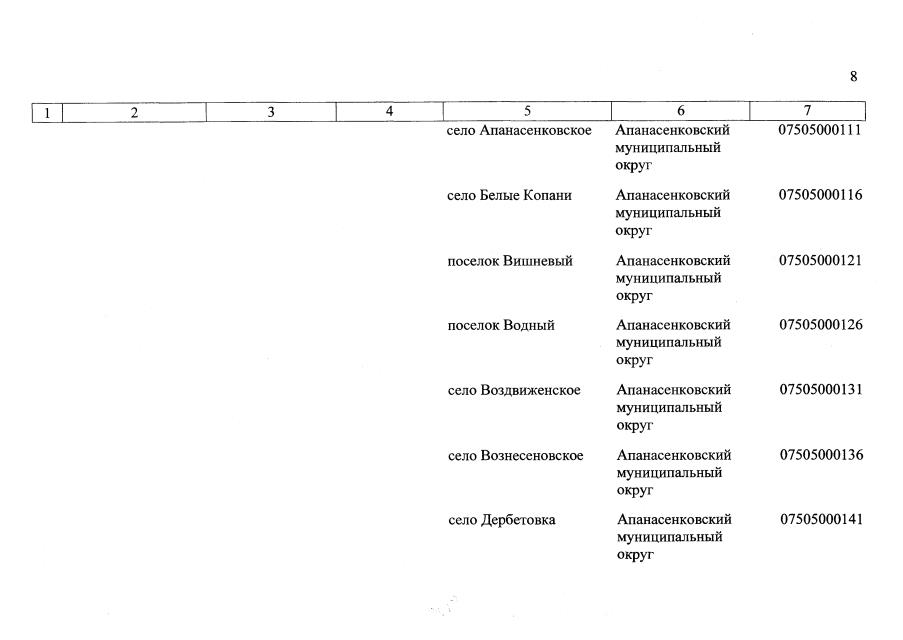 8

| 1 | 2 | 3 | 4 | 5 | 6 | 7 |
|---|---|---|---|---|---|---|
| | | | | село Апанасенковское | Апанасенковский муниципальный округ | 07505000111 |
| | | | | село Белые Копани | Апанасенковский муниципальный округ | 07505000116 |
| | | | | поселок Вишневый | Апанасенковский муниципальный округ | 07505000121 |
| | | | | поселок Водный | Апанасенковский муниципальный округ | 07505000126 |
| | | | | село Воздвиженское | Апанасенковский муниципальный округ | 07505000131 |
| | | | | село Вознесеновское | Апанасенковский муниципальный округ | 07505000136 |
| | | | | село Дербетовка | Апанасенковский муниципальный округ | 07505000141 |